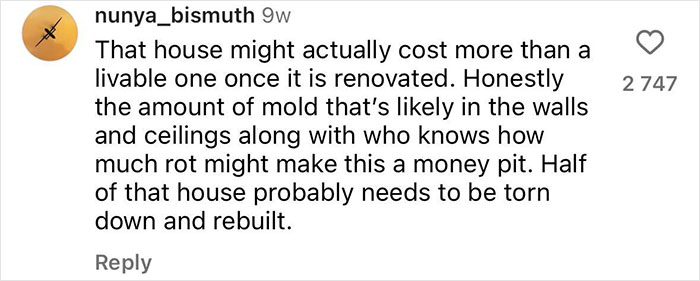 nunya_bismuth 9w

That house might actually cost more than a livable one once it is renovated. Honestly the amount of mold that's likely in the walls and ceilings along with who knows how much rot might make this a money pit. Half of that house probably needs to be torn down and rebuilt.

2 747

Reply